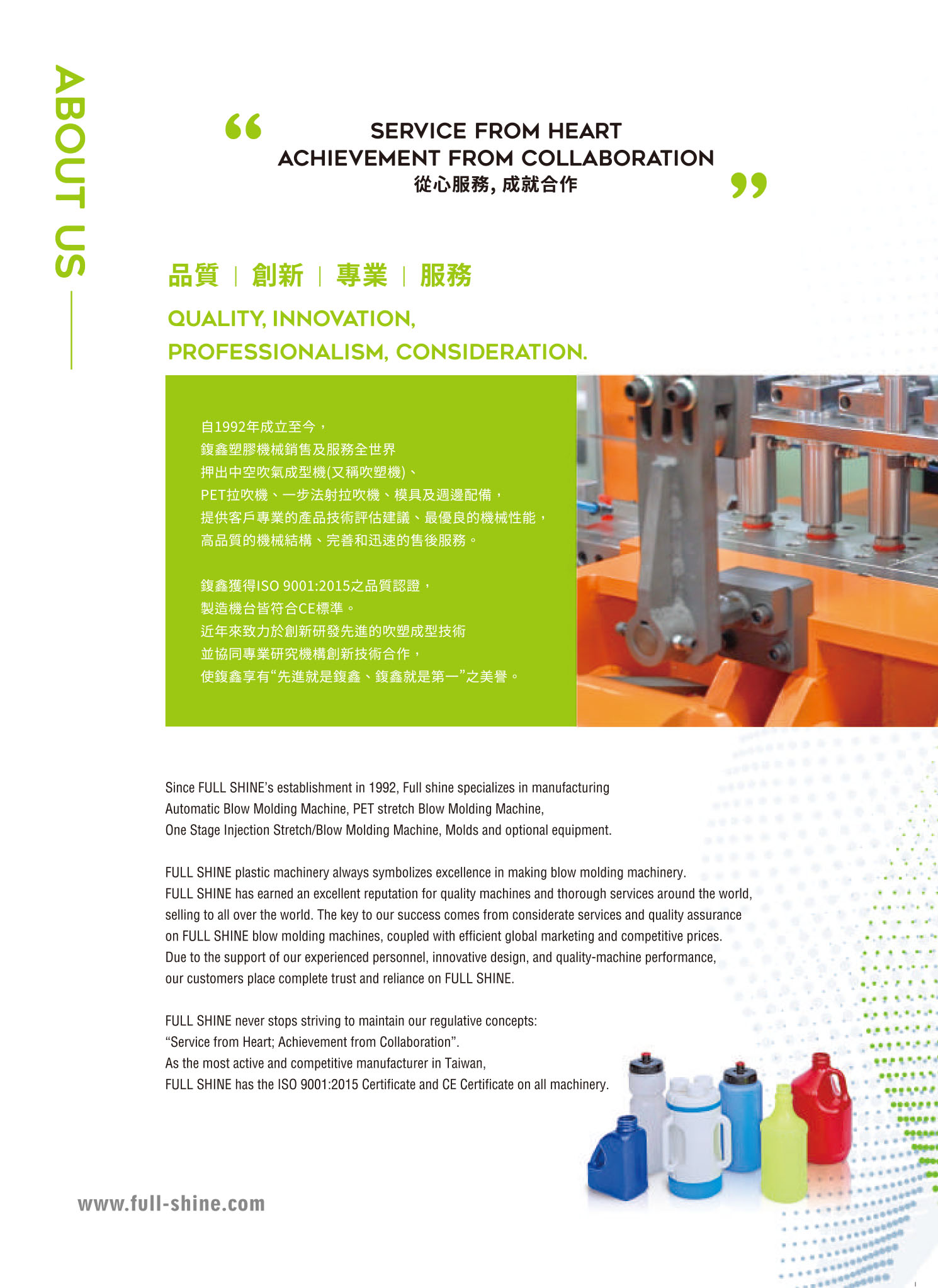 ABOUT US

“ SERVICE FROM HEART
ACHIEVEMENT FROM COLLABORATION
從心服務, 成就合作 ”

品質 | 創新 | 專業 | 服務

QUALITY, INNOVATION,
PROFESSIONALISM, CONSIDERATION.

自1992年成立至今，
鍑鑫塑膠機械銷售及服務全世界
押出中空吹氣成型機(又稱吹塑機)、
PET拉吹機、一步法射拉吹機、模具及週邊配備，
提供客戶專業的產品技術評估建議、最優良的機械性能，
高品質的機械結構、完善和迅速的售後服務。

鍑鑫獲得ISO 9001:2015之品質認證，
製造機台皆符合CE標準。
近年來致力於創新研發先進的吹塑成型技術
並協同專業研究機構創新技術合作，
使鍑鑫享有“先進就是鍑鑫、鍑鑫就是第一”之美譽。

Since FULL SHINE’s establishment in 1992, Full shine specializes in manufacturing Automatic Blow Molding Machine, PET stretch Blow Molding Machine, One Stage Injection Stretch/Blow Molding Machine, Molds and optional equipment.

FULL SHINE plastic machinery always symbolizes excellence in making blow molding machinery. FULL SHINE has earned an excellent reputation for quality machines and thorough services around the world, selling to all over the world. The key to our success comes from considerate services and quality assurance on FULL SHINE blow molding machines, coupled with efficient global marketing and competitive prices. Due to the support of our experienced personnel, innovative design, and quality-machine performance, our customers place complete trust and reliance on FULL SHINE.

FULL SHINE never stops striving to maintain our regulative concepts:
“Service from Heart; Achievement from Collaboration”.
As the most active and competitive manufacturer in Taiwan,
FULL SHINE has the ISO 9001:2015 Certificate and CE Certificate on all machinery.

www.full-shine.com